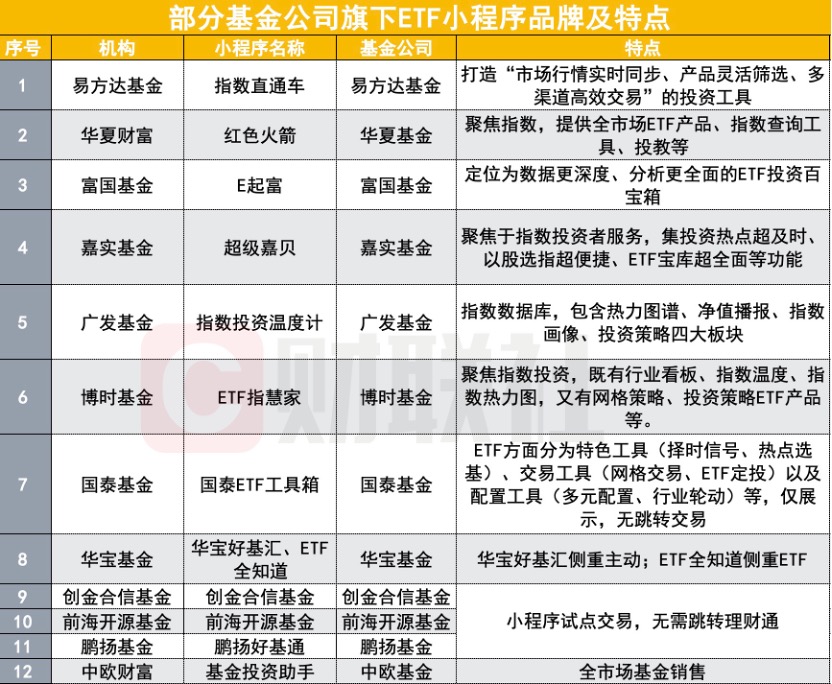 部分基金公司旗下ETF小程序品牌及特点

| 序号 | 机构 | 小程序名称 | 基金公司 | 特点 |
|---|---|---|---|---|
| 1 | 易方达基金 | 指数直通车 | 易方达基金 | 打造“市场行情实时同步、产品灵活筛选、多渠道高效交易”的投资工具 |
| 2 | 华夏财富 | 红色火箭 | 华夏基金 | 聚焦指数，提供全市场ETF产品、指数查询工具、投教等 |
| 3 | 富国基金 | E起富 | 富国基金 | 定位为数据更深度、分析更全面的ETF投资百宝箱 |
| 4 | 嘉实基金 | 超级嘉贝 | 嘉实基金 | 聚焦于指数投资者服务，集投资热点超及时、以股选指超便捷、ETF宝库超全面等功能 |
| 5 | 广发基金 | 指数投资温度计 | 广发基金 | 指数数据库，包含热力图谱、净值播报、指数画像、投资策略四大板块 |
| 6 | 博时基金 | ETF指慧家 | 博时基金 | 聚焦指数投资，既有行业看板、指数温度、指数热力图，又有网格策略、投资策略ETF产品等。 |
| 7 | 国泰基金 | 国泰ETF工具箱 | 国泰基金 | ETF方面分为特色工具（择时信号、热点选基）、交易工具（网格交易、ETF定投）以及配置工具（多元配置、行业轮动）等，仅展示，无跳转交易 |
| 8 | 华宝基金 | 华宝好基汇、ETF全知道 | 华宝基金 | 华宝好基汇侧重主动；ETF全知道侧重ETF |
| 9 | 创金合信基金 | 创金合信基金 | 创金合信基金 | 小程序试点交易，无需跳转理财通 |
| 10 | 前海开源基金 | 前海开源基金 | 前海开源基金 | |
| 11 | 鹏扬基金 | 鹏扬好基通 | 鹏扬基金 | |
| 12 | 中欧财富 | 基金投资助手 | 中欧基金 | 全市场基金销售 |

财联社